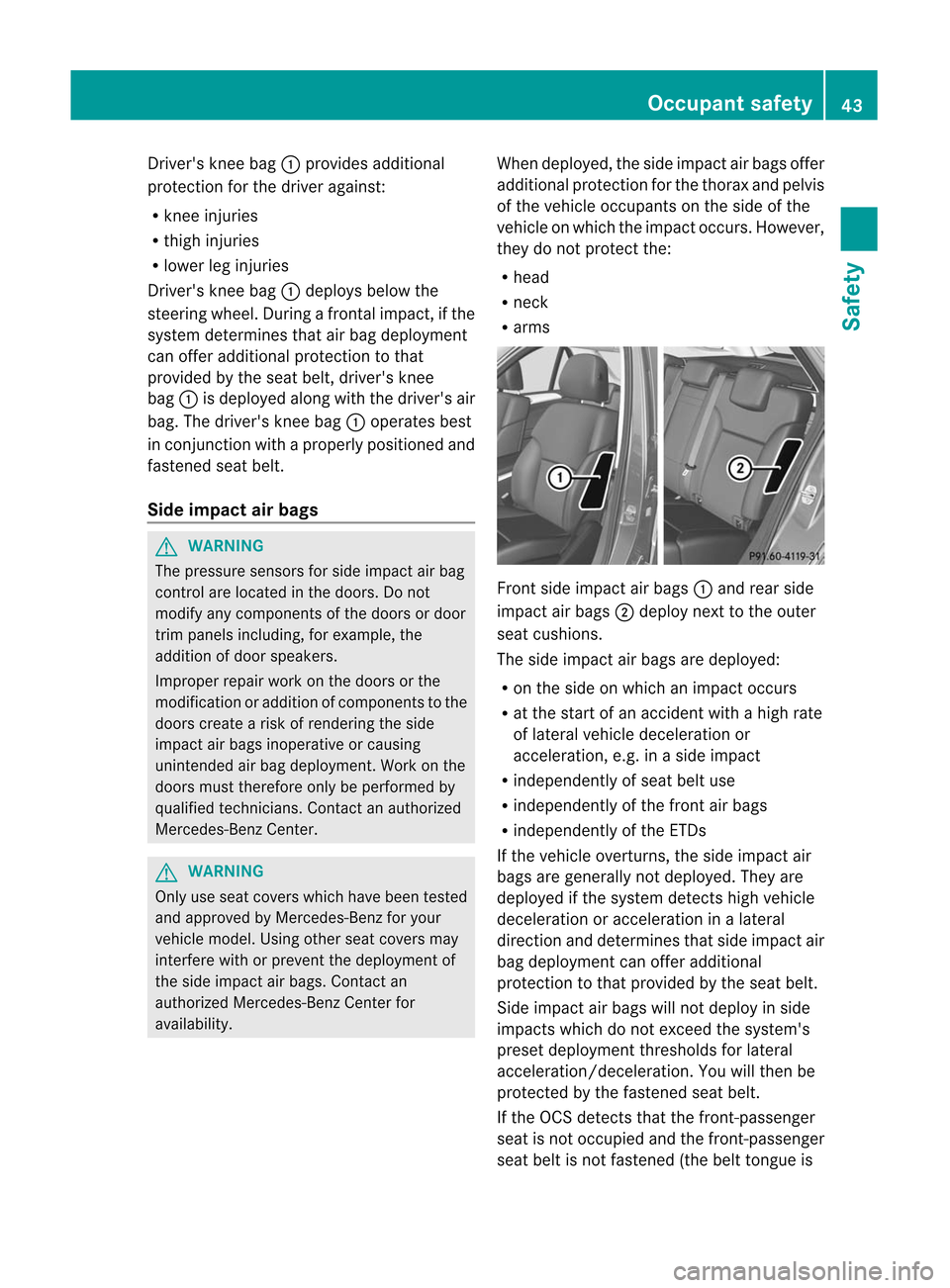 Occupant safety 43

Safety

Driver's knee bag ① provides additional protection for the driver against:
• knee injuries
• thigh injuries
• lower leg injuries
Driver's knee bag ① deploys below the steering wheel. During a frontal impact, if the system determines that air bag deployment can offer additional protection to that provided by the seat belt, driver's knee bag ① is deployed along with the driver's air bag. The driver's knee bag ① operates best in conjunction with a properly positioned and fastened seat belt.

Side impact air bags

WARNING
The pressure sensors for side impact air bag control are located in the doors. Do not modify any components of the doors or door trim panels including, for example, the addition of door speakers.

Improper repair work on the doors or the modification or addition of components to the doors create a risk of rendering the side impact air bags inoperative or causing unintended air bag deployment. Work on the doors must therefore only be performed by qualified technicians. Contact an authorized Mercedes-Benz Center.

WARNING
Only use seat covers which have been tested and approved by Mercedes-Benz for your vehicle model. Using other seat covers may interfere with or prevent the deployment of the side impact air bags. Contact an authorized Mercedes-Benz Center for availability.

When deployed, the side impact air bags offer additional protection for the thorax and pelvis of the vehicle occupants on the side of the vehicle on which the impact occurs. However, they do not protect the:
• head
• neck
• arms

①
②
P91.60-4119-31

Front side impact air bags ① and rear side impact air bags ② deploy next to the outer seat cushions.

The side impact air bags are deployed:
• on the side on which an impact occurs
• at the start of an accident with a high rate of lateral vehicle deceleration or acceleration, e.g. in a side impact
• independently of seat belt use
• independently of the front air bags
• independently of the ETDs
If the vehicle overturns, the side impact air bags are generally not deployed. They are deployed if the system detects high vehicle deceleration or acceleration in a lateral direction and determines that side impact air bag deployment can offer additional protection to that provided by the seat belt.

Side impact air bags will not deploy in side impacts which do not exceed the system's preset deployment thresholds for lateral acceleration/deceleration. You will then be protected by the fastened seat belt.

If the OCS detects that the front-passenger seat is not occupied and the front-passenger seat belt is not fastened (the belt tongue is

carmanualsonline.info